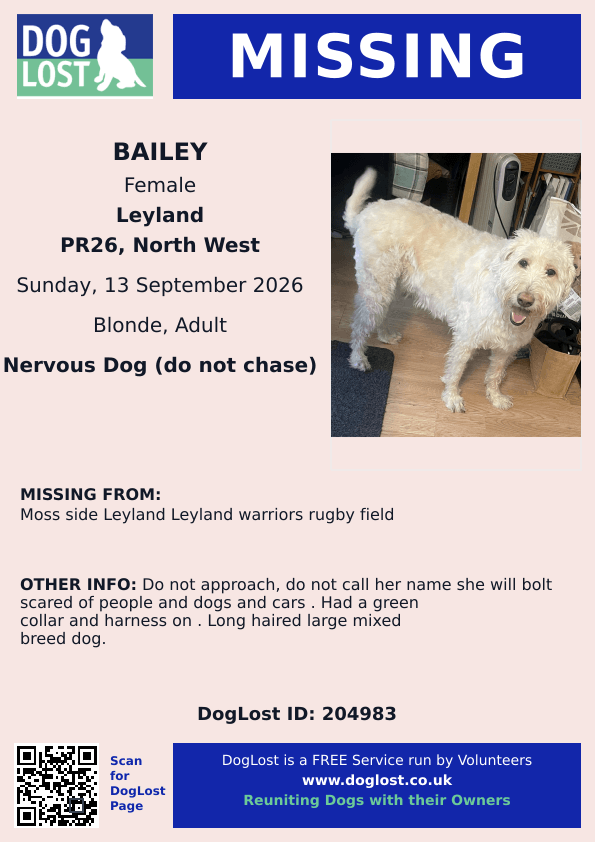 DOG LOST

MISSING

BAILEY
Female
Leyland
PR26, North West
Sunday, 13 September 2026
Blonde, Adult
Nervous Dog (do not chase)

MISSING FROM:
Moss side Leyland Leyland warriors rugby field

OTHER INFO: Do not approach, do not call her name she will bolt scared of people and dogs and cars . Had a green collar and harness on . Long haired large mixed breed dog.

DogLost ID: 204983

Scan for DogLost Page

DogLost is a FREE Service run by Volunteers
www.doglost.co.uk
Reuniting Dogs with their Owners